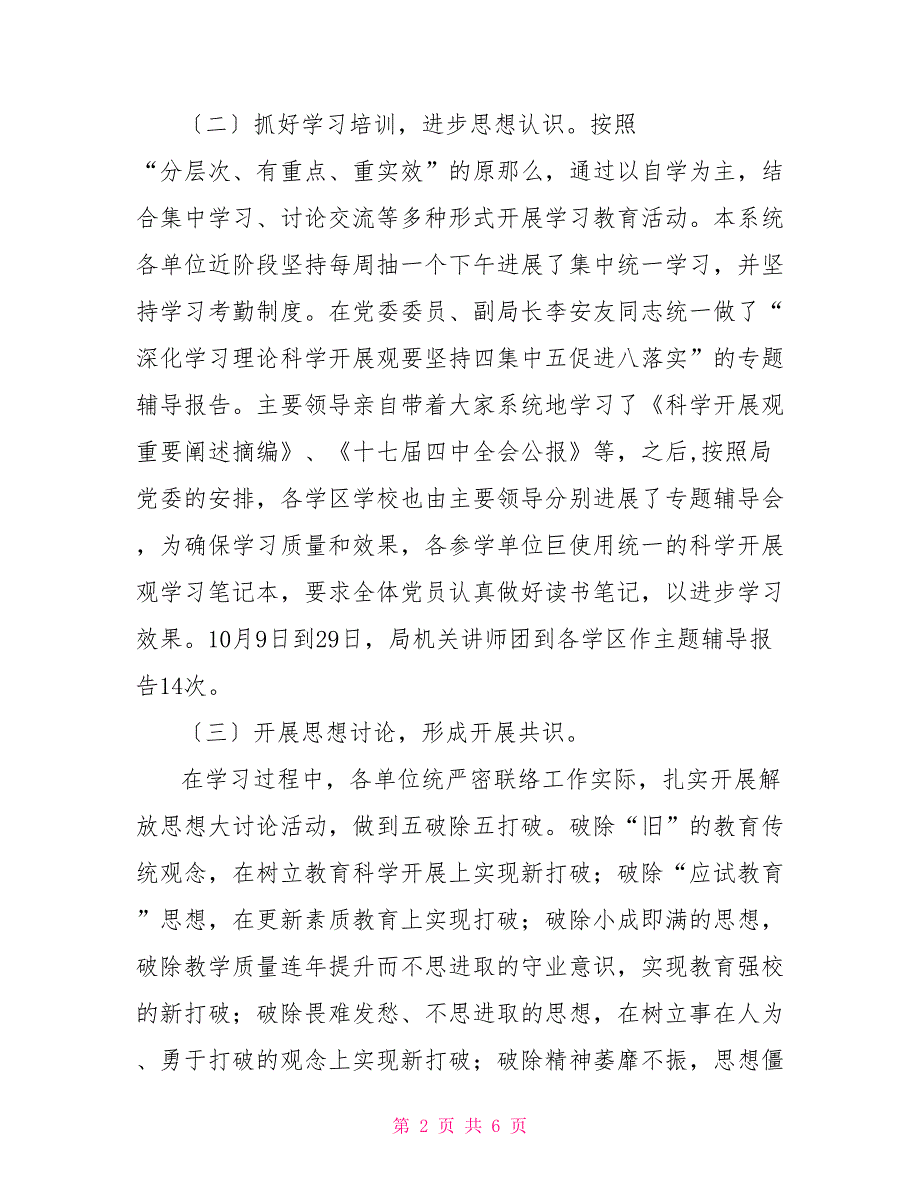 〔二〕抓好学习培训，进步思想认识。按照“分层次、有重点、重实效”的原那么，通过以自学为主，结合集中学习、讨论交流等多种形式开展学习教育活动。本系统各单位近阶段坚持每周抽一个下午进展了集中统一学习，并坚持学习考勤制度。在党委委员、副局长李安友同志统一做了“深化学习理论科学开展观要坚持四集中五促进八落实”的专题辅导报告。主要领导亲自带着大家系统地学习了《科学开展观重要阐述摘编》、《十七届四中全会公报》等，之后,按照局党委的安排，各学区学校也由主要领导分别进展了专题辅导会，为确保学习质量和效果，各参学单位巨使用统一的科学开展观学习笔记本，要求全体党员认真做好读书笔记，以进步学习效果。10月9日到29日，局机关讲师团到各学区作主题辅导报告14次。

〔三〕开展思想讨论，形成开展共识。

在学习过程中，各单位统严密联络工作实际，扎实开展解放思想大讨论活动，做到五破除五打破。破除“旧”的教育传统观念，在树立教育科学开展上实现新打破；破除“应试教育”思想，在更新素质教育上实现打破；破除小成即满的思想，破除教学质量连年提升而不思进取的守业意识，实现教育强校的新打破；破除畏难发愁、不思进取的思想，在树立事在人为、勇于打破的观念上实现新打破；破除精神萎靡不振，思想僵

第 2 页 共 6 页